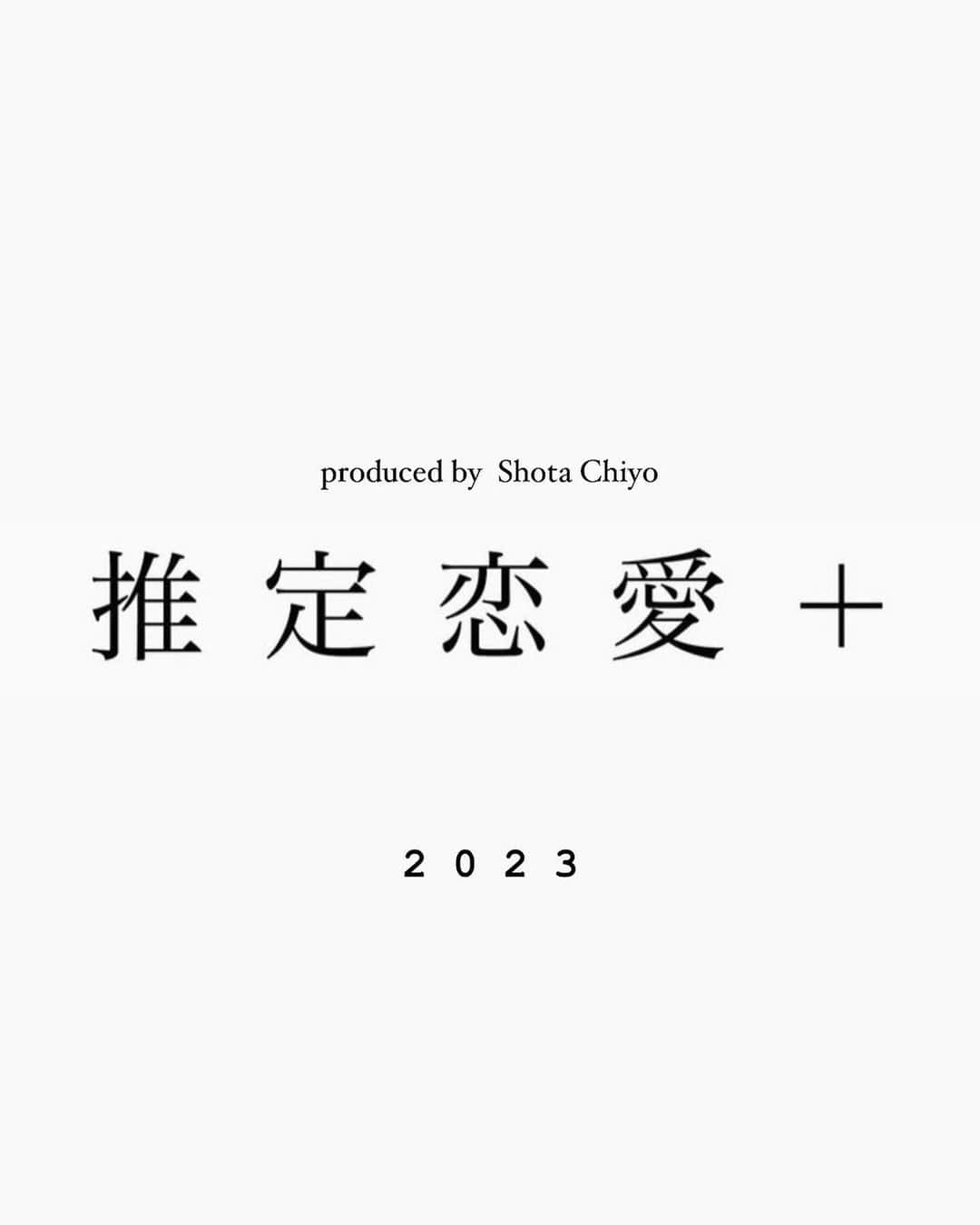 produced by Shota Chiyo

推定恋愛＋

2023